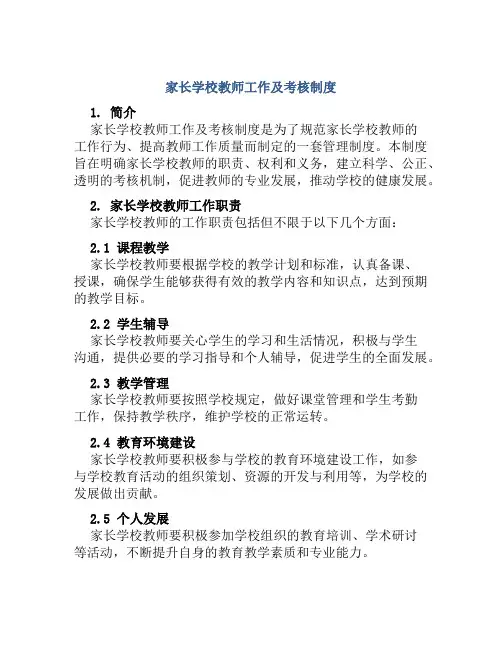 家长学校教师工作及考核制度

1. 简介

家长学校教师工作及考核制度是为了规范家长学校教师的工作行为、提高教师工作质量而制定的一套管理制度。本制度旨在明确家长学校教师的职责、权利和义务，建立科学、公正、透明的考核机制，促进教师的专业发展，推动学校的健康发展。

2. 家长学校教师工作职责

家长学校教师的工作职责包括但不限于以下几个方面：

2.1 课程教学

家长学校教师要根据学校的教学计划和标准，认真备课、授课，确保学生能够获得有效的教学内容和知识点，达到预期的教学目标。

2.2 学生辅导

家长学校教师要关心学生的学习和生活情况，积极与学生沟通，提供必要的学习指导和个人辅导，促进学生的全面发展。

2.3 教学管理

家长学校教师要按照学校规定，做好课堂管理和学生考勤工作，保持教学秩序，维护学校的正常运转。

2.4 教育环境建设

家长学校教师要积极参与学校的教育环境建设工作，如参与学校教育活动的组织策划、资源的开发与利用等，为学校的发展做出贡献。

2.5 个人发展

家长学校教师要积极参加学校组织的教育培训、学术研讨等活动，不断提升自身的教育教学素质和专业能力。